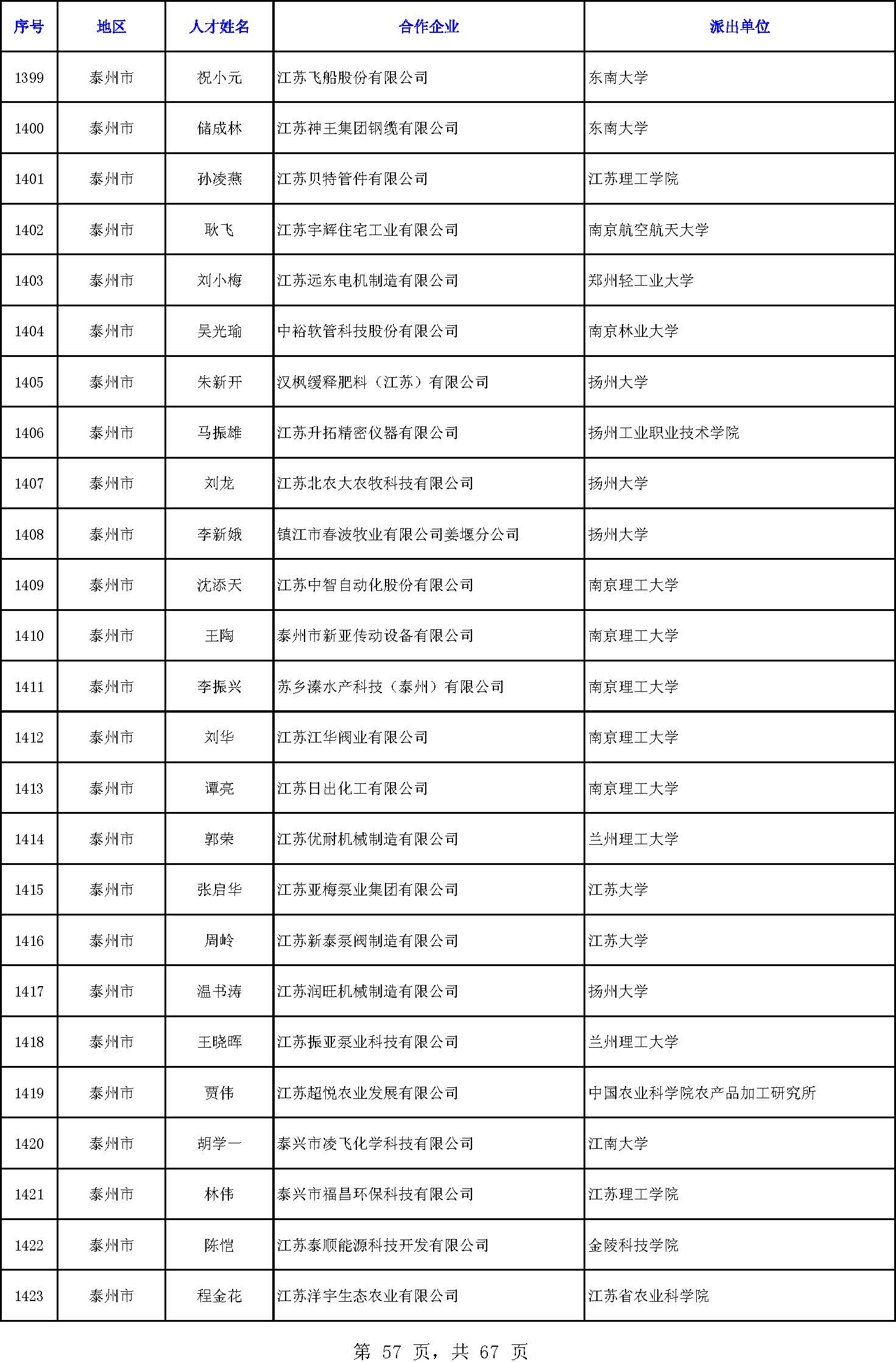 | 序号 | 地区 | 人才姓名 | 合作企业 | 派出单位 |
|---|---|---|---|---|
| 1399 | 泰州市 | 祝小元 | 江苏飞船股份有限公司 | 东南大学 |
| 1400 | 泰州市 | 储成林 | 江苏神王集团钢缆有限公司 | 东南大学 |
| 1401 | 泰州市 | 孙凌燕 | 江苏贝特管件有限公司 | 江苏理工学院 |
| 1402 | 泰州市 | 耿飞 | 江苏宇辉住宅工业有限公司 | 南京航空航天大学 |
| 1403 | 泰州市 | 刘小梅 | 江苏远东电机制造有限公司 | 郑州轻工业大学 |
| 1404 | 泰州市 | 吴光瑜 | 中裕软管科技股份有限公司 | 南京林业大学 |
| 1405 | 泰州市 | 朱新开 | 汉枫缓释肥料（江苏）有限公司 | 扬州大学 |
| 1406 | 泰州市 | 马振雄 | 江苏升拓精密仪器有限公司 | 扬州工业职业技术学院 |
| 1407 | 泰州市 | 刘龙 | 江苏北农大农牧科技有限公司 | 扬州大学 |
| 1408 | 泰州市 | 李新娥 | 镇江市春波牧业有限公司姜堰分公司 | 扬州大学 |
| 1409 | 泰州市 | 沈添天 | 江苏中智自动化股份有限公司 | 南京理工大学 |
| 1410 | 泰州市 | 王陶 | 泰州市新亚传动设备有限公司 | 南京理工大学 |
| 1411 | 泰州市 | 李振兴 | 苏乡溱水产科技（泰州）有限公司 | 南京理工大学 |
| 1412 | 泰州市 | 刘华 | 江苏江华阀业有限公司 | 南京理工大学 |
| 1413 | 泰州市 | 谭亮 | 江苏日出化工有限公司 | 南京理工大学 |
| 1414 | 泰州市 | 郭荣 | 江苏优耐机械制造有限公司 | 兰州理工大学 |
| 1415 | 泰州市 | 张启华 | 江苏亚梅泵业集团有限公司 | 江苏大学 |
| 1416 | 泰州市 | 周岭 | 江苏新泰泵阀制造有限公司 | 江苏大学 |
| 1417 | 泰州市 | 温书涛 | 江苏润旺机械制造有限公司 | 扬州大学 |
| 1418 | 泰州市 | 王晓晖 | 江苏振亚泵业科技有限公司 | 兰州理工大学 |
| 1419 | 泰州市 | 贾伟 | 江苏超悦农业发展有限公司 | 中国农业科学院农产品加工研究所 |
| 1420 | 泰州市 | 胡学一 | 泰兴市凌飞化学科技有限公司 | 江南大学 |
| 1421 | 泰州市 | 林伟 | 泰兴市福昌环保科技有限公司 | 江苏理工学院 |
| 1422 | 泰州市 | 陈恺 | 江苏泰顺能源科技开发有限公司 | 金陵科技学院 |
| 1423 | 泰州市 | 程金花 | 江苏洋宇生态农业有限公司 | 江苏省农业科学院 |

第 57 页，共 67 页